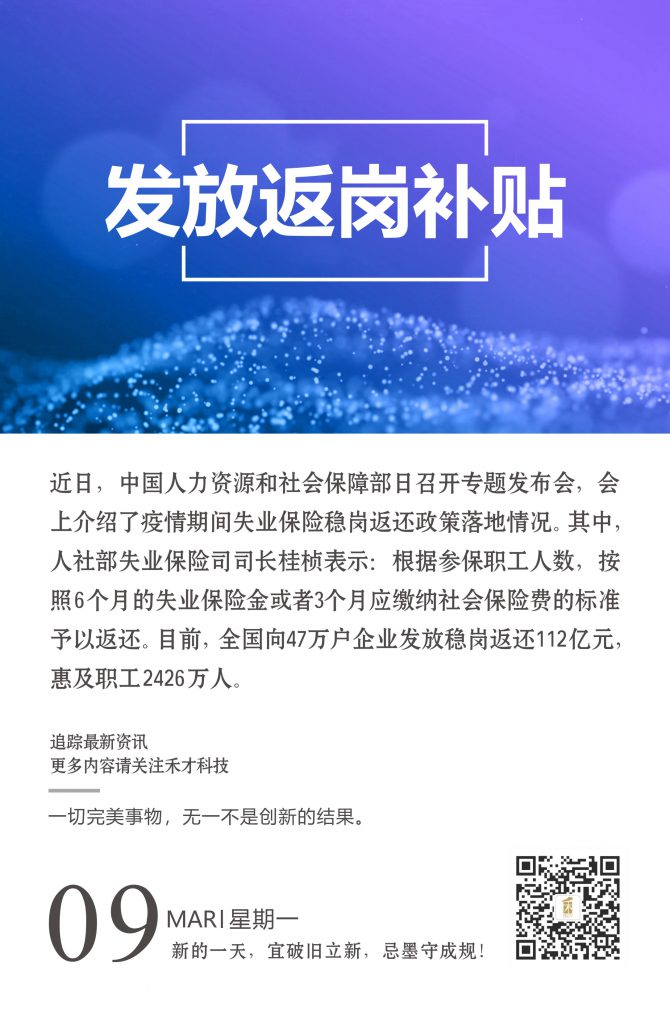 发放返岗补贴

近日，中国人力资源和社会保障部日召开专题发布会，会上介绍了疫情期间失业保险稳岗返还政策落地情况。其中，人社部失业保险司司长桂桢表示：根据参保职工人数，按照6个月的失业保险金或者3个月应缴纳社会保险费的标准予以返还。目前，全国向47万户企业发放稳岗返还112亿元，惠及职工2426万人。

追踪最新资讯
更多内容请关注禾才科技

一切完美事物，无一不是创新的结果。

09 MAR | 星期一
新的一天，宜破旧立新，忌墨守成规！